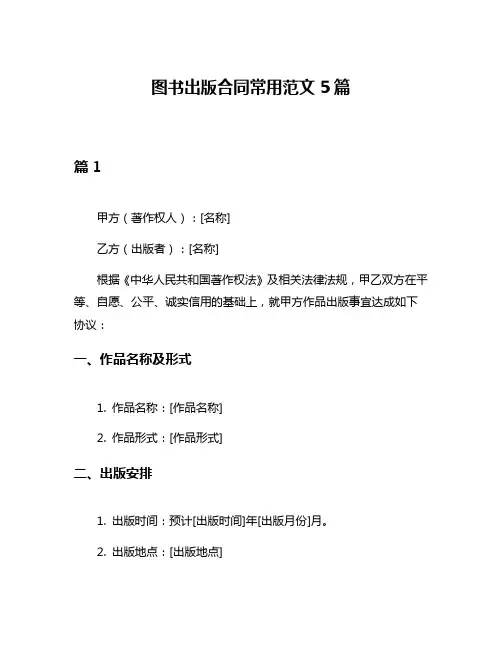 图书出版合同常用范文 5 篇

篇 1

甲方（著作权人）：[名称]

乙方（出版者）：[名称]

根据《中华人民共和国著作权法》及相关法律法规，甲乙双方在平等、自愿、公平、诚实信用的基础上，就甲方作品出版事宜达成如下协议：

一、作品名称及形式

1. 作品名称：[作品名称]

2. 作品形式：[作品形式]

二、出版安排

1. 出版时间：预计[出版时间]年[出版月份]月。

2. 出版地点：[出版地点]